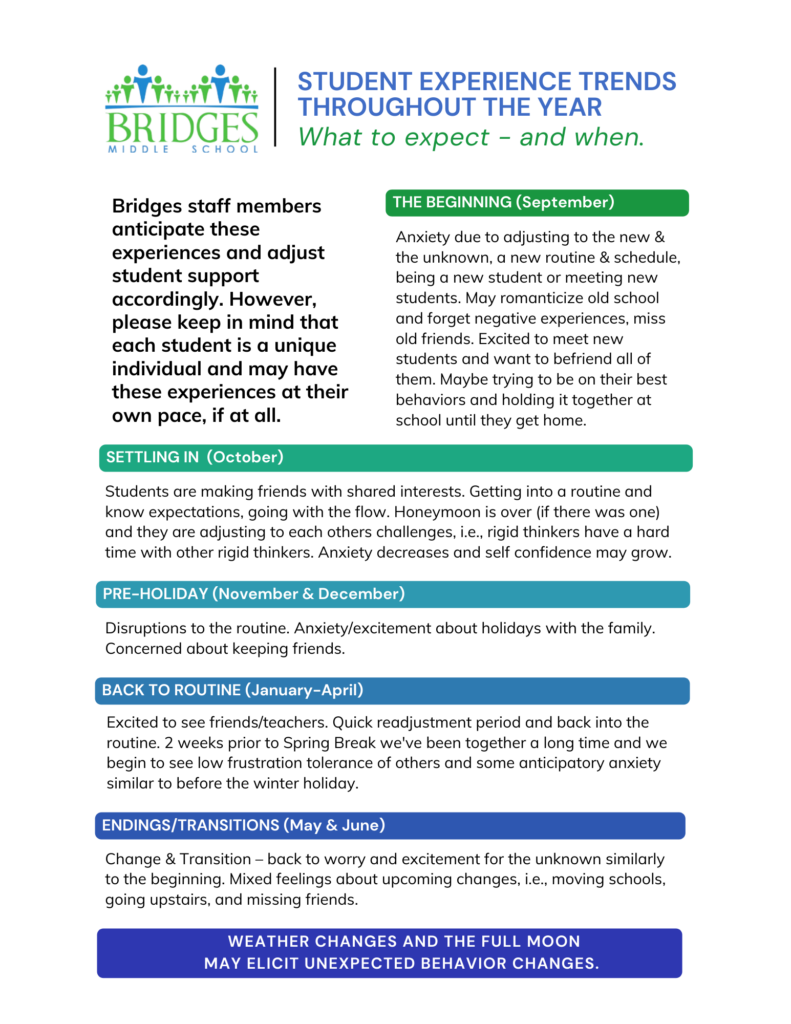 BRIDGES
MIDDLE SCHOOL

STUDENT EXPERIENCE TRENDS THROUGHOUT THE YEAR
What to expect - and when.

Bridges staff members anticipate these experiences and adjust student support accordingly. However, please keep in mind that each student is a unique individual and may have these experiences at their own pace, if at all.

THE BEGINNING (September)

Anxiety due to adjusting to the new & the unknown, a new routine & schedule, being a new student or meeting new students. May romanticize old school and forget negative experiences, miss old friends. Excited to meet new students and want to befriend all of them. Maybe trying to be on their best behaviors and holding it together at school until they get home.

SETTLING IN (October)

Students are making friends with shared interests. Getting into a routine and know expectations, going with the flow. Honeymoon is over (if there was one) and they are adjusting to each others challenges, i.e., rigid thinkers have a hard time with other rigid thinkers. Anxiety decreases and self confidence may grow.

PRE-HOLIDAY (November & December)

Disruptions to the routine. Anxiety/excitement about holidays with the family. Concerned about keeping friends.

BACK TO ROUTINE (January-April)

Excited to see friends/teachers. Quick readjustment period and back into the routine. 2 weeks prior to Spring Break we've been together a long time and we begin to see low frustration tolerance of others and some anticipatory anxiety similar to before the winter holiday.

ENDINGS/TRANSITIONS (May & June)

Change & Transition – back to worry and excitement for the unknown similarly to the beginning. Mixed feelings about upcoming changes, i.e., moving schools, going upstairs, and missing friends.

WEATHER CHANGES AND THE FULL MOON MAY ELICIT UNEXPECTED BEHAVIOR CHANGES.